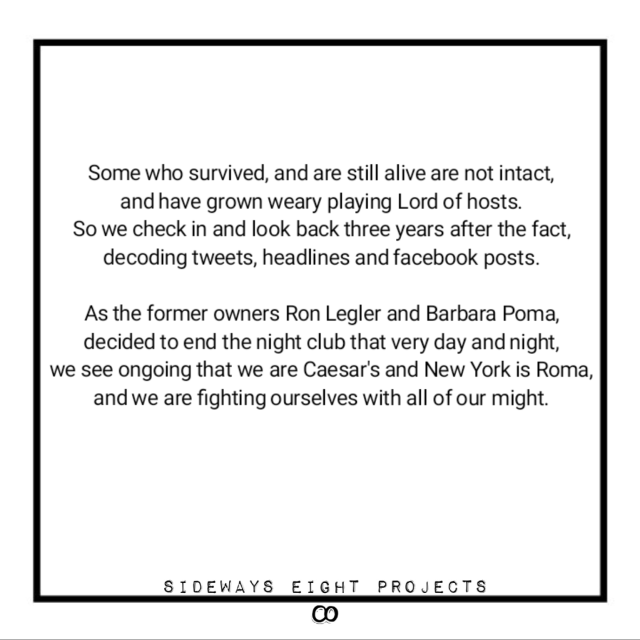 Some who survived, and are still alive are not intact,
and have grown weary playing Lord of hosts.
So we check in and look back three years after the fact,
decoding tweets, headlines and facebook posts.

As the former owners Ron Legler and Barbara Poma,
decided to end the night club that very day and night,
we see ongoing that we are Caesar's and New York is Roma,
and we are fighting ourselves with all of our might.

SIDEWAYS EIGHT PROJECTS